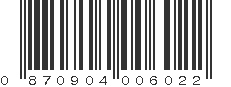 0 870904 006022